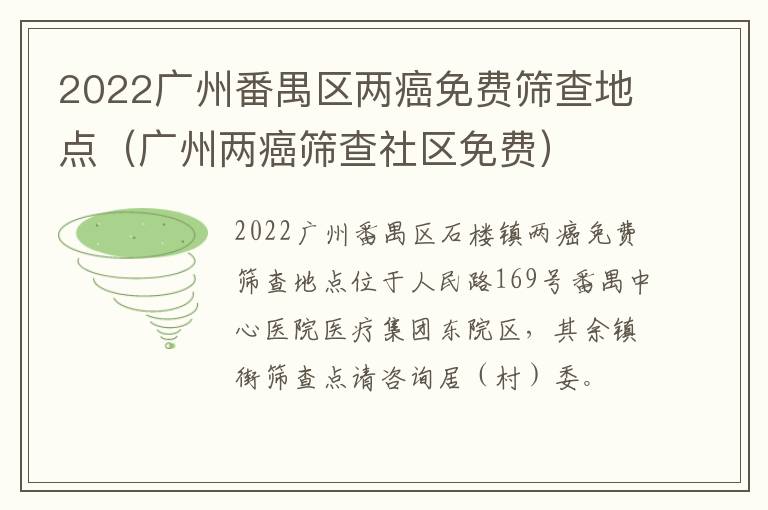 2022广州番禺区两癌免费筛查地点（广州两癌筛查社区免费）

2022广州番禺区石楼镇两癌免费筛查地点位于人民路169号番禺中心医院医疗集团东院区，其余镇街筛查点请咨询居（村）委。